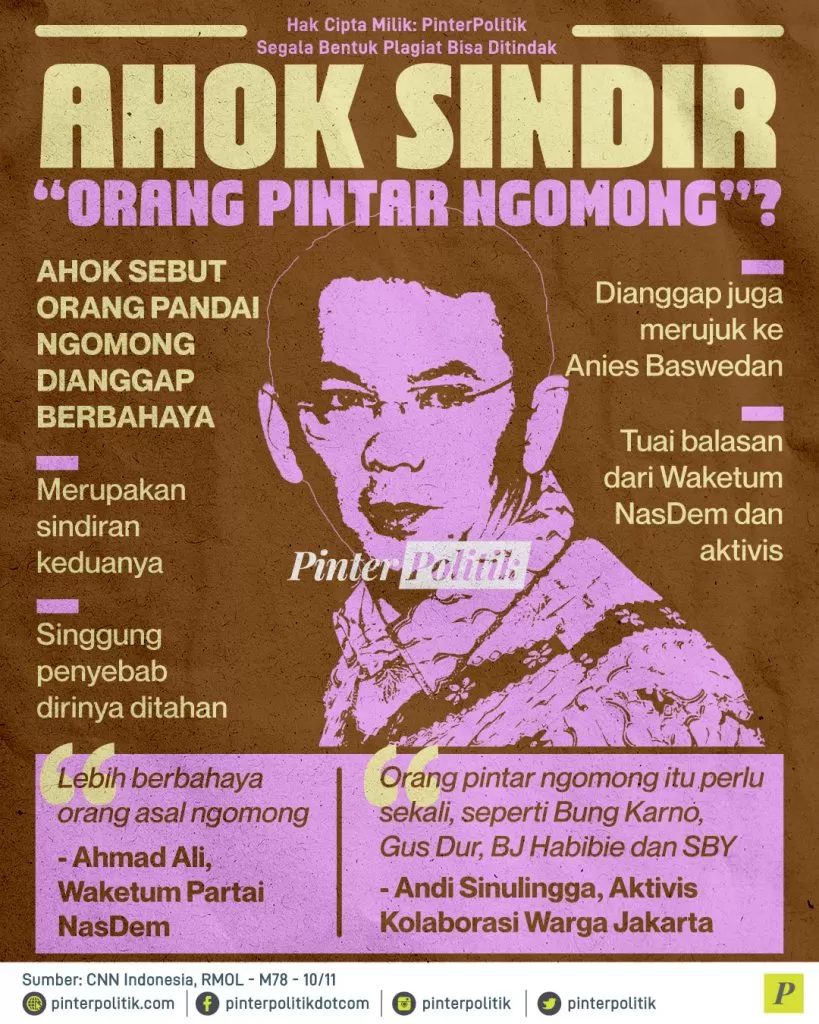 Hak Cipta Milik: PinterPolitik
Segala Bentuk Plagiat Bisa Ditindak

AHOK SINDIR "ORANG PINTAR NGOMONG"?

AHOK SEBUT ORANG PANDAI NGOMONG DIANGGAP BERBAHAYA

Merupakan sindiran keduanya

Singgung penyebab dirinya ditahan

Dianggap juga merujuk ke Anies Baswedan

Tuai balasan dari Waketum NasDem dan aktivis

PinterPolitik

Lebih berbahaya orang asal ngomong

- Ahmad Ali, Waketum Partai NasDem

Orang pintar ngomong itu perlu sekali, seperti Bung Karno, Gus Dur, BJ Habibie dan SBY

- Andi Sinulingga, Aktivis Kolaborasi Warga Jakarta

Sumber: CNN Indonesia, RMOL - M78 - 10/11

pinterpolitik.com pinterpolitikdotcom pinterpolitik pinterpolitik

P